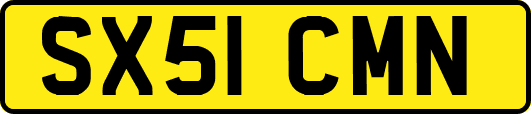 SX51 CMN